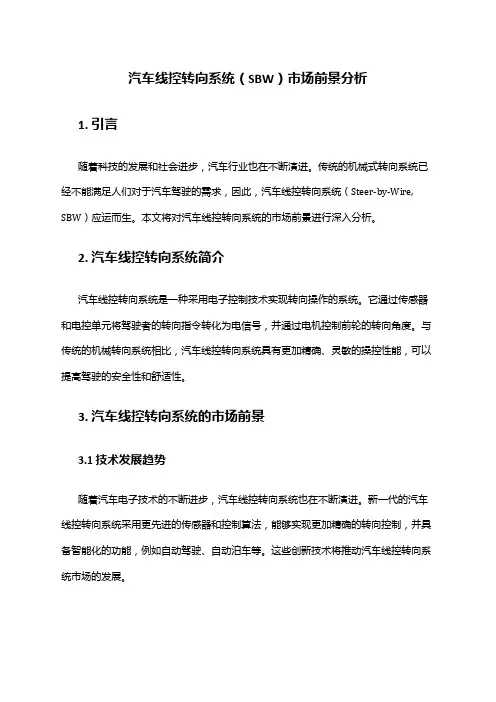 汽车线控转向系统（SBW）市场前景分析

1. 引言

随着科技的发展和社会进步，汽车行业也在不断演进。传统的机械式转向系统已经不能满足人们对于汽车驾驶的需求，因此，汽车线控转向系统（Steer-by-Wire, SBW）应运而生。本文将对汽车线控转向系统的市场前景进行深入分析。

2. 汽车线控转向系统简介

汽车线控转向系统是一种采用电子控制技术实现转向操作的系统。它通过传感器和电控单元将驾驶者的转向指令转化为电信号，并通过电机控制前轮的转向角度。与传统的机械转向系统相比，汽车线控转向系统具有更加精确、灵敏的操控性能，可以提高驾驶的安全性和舒适性。

3. 汽车线控转向系统的市场前景

3.1 技术发展趋势

随着汽车电子技术的不断进步，汽车线控转向系统也在不断演进。新一代的汽车线控转向系统采用更先进的传感器和控制算法，能够实现更加精确的转向控制，并具备智能化的功能，例如自动驾驶、自动泊车等。这些创新技术将推动汽车线控转向系统市场的发展。